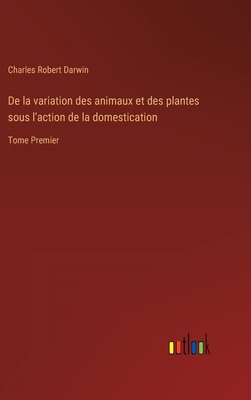 Charles Robert Darwin

De la variation des animaux et des plantes sous l'action de la domestication

Tome Premier

outlook